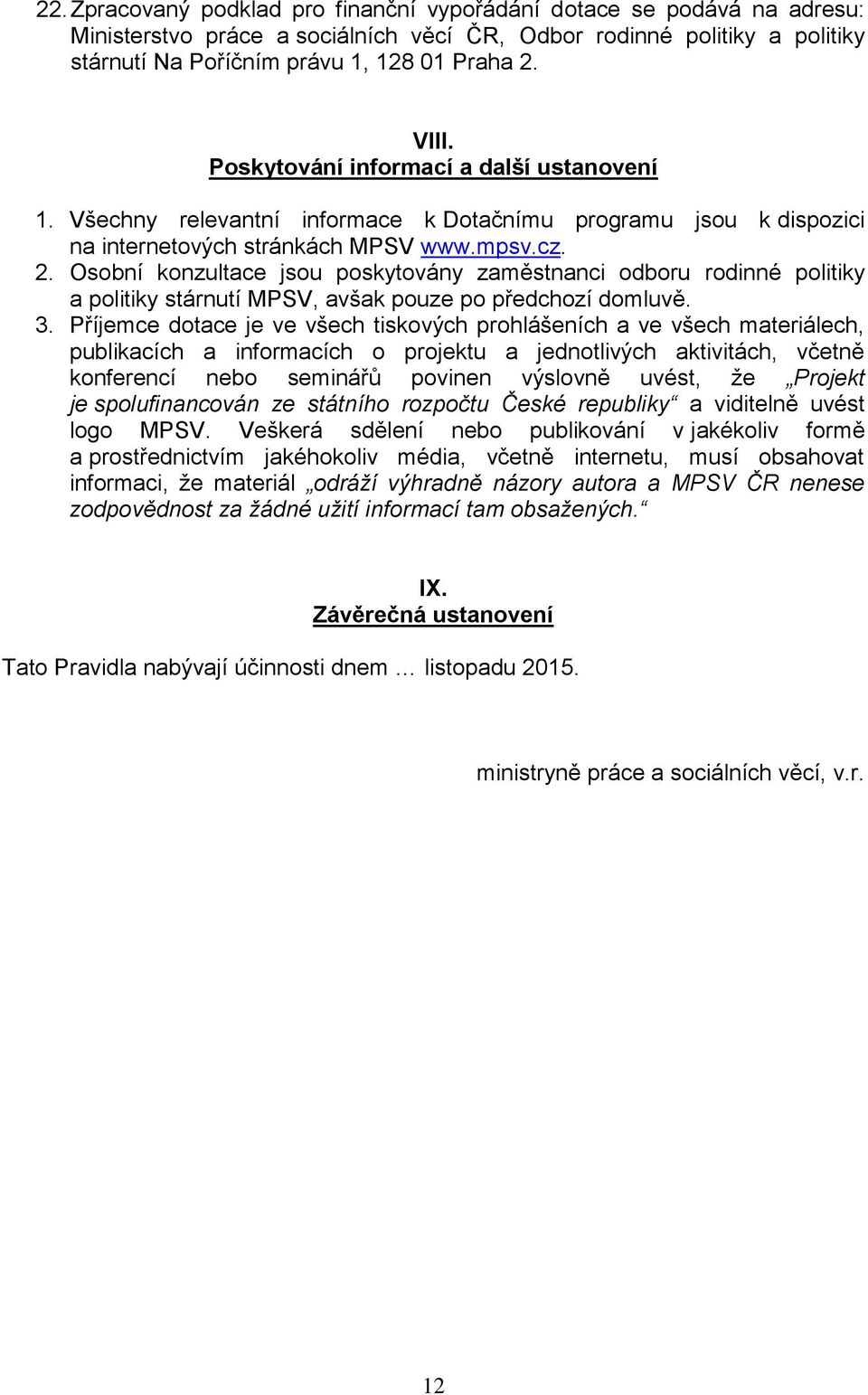 22. Zpracovaný podklad pro finanční vypořádání dotace se podává na adresu: Ministerstvo práce a sociálních věcí ČR, Odbor rodinné politiky a politiky stárnutí Na Poříčním právu 1, 128 01 Praha 2.

VIII.
Poskytování informací a další ustanovení

1. Všechny relevantní informace k Dotačnímu programu jsou k dispozici na internetových stránkách MPSV www.mpsv.cz.
2. Osobní konzultace jsou poskytovány zaměstnanci odboru rodinné politiky a politiky stárnutí MPSV, avšak pouze po předchozí domluvě.
3. Příjemce dotace je ve všech tiskových prohlášeních a ve všech materiálech, publikacích a informacích o projektu a jednotlivých aktivitách, včetně konferencí nebo seminářů povinen výslovně uvést, že „Projekt je spolufinancován ze státního rozpočtu České republiky“ a viditelně uvést logo MPSV. Veškerá sdělení nebo publikování v jakékoliv formě a prostřednictvím jakéhokoliv média, včetně internetu, musí obsahovat informaci, že materiál „odráží výhradně názory autora a MPSV ČR nenese zodpovědnost za žádné užití informací tam obsažených.“

IX.
Závěrečná ustanovení

Tato Pravidla nabývají účinnosti dnem … listopadu 2015.

ministryně práce a sociálních věcí, v.r.

12